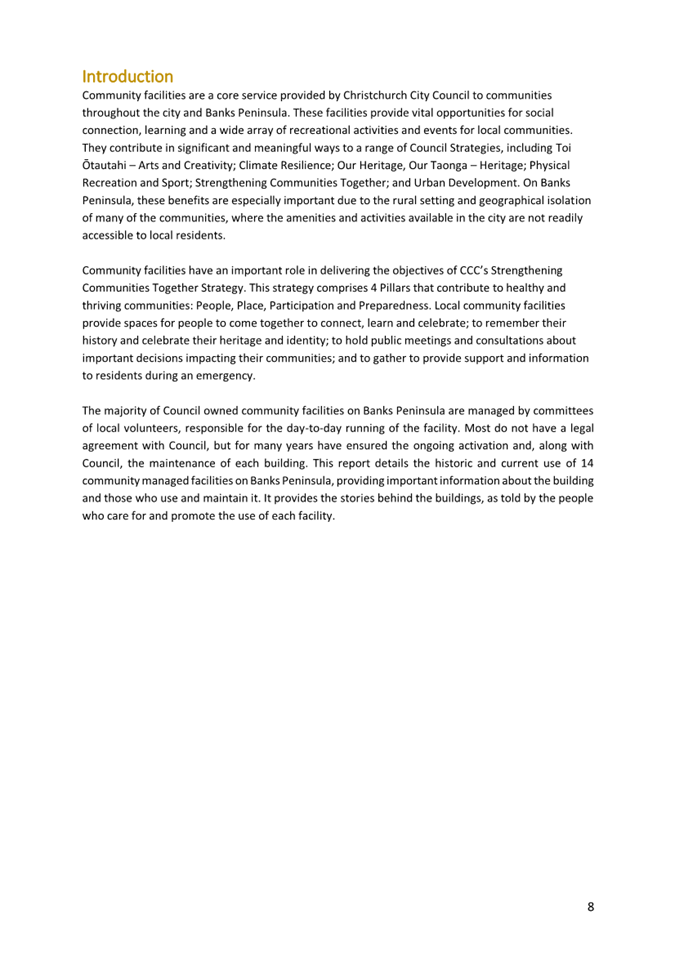 Introduction

Community facilities are a core service provided by Christchurch City Council to communities throughout the city and Banks Peninsula. These facilities provide vital opportunities for social connection, learning and a wide array of recreational activities and events for local communities. They contribute in significant and meaningful ways to a range of Council Strategies, including Toi Ōtautahi – Arts and Creativity; Climate Resilience; Our Heritage, Our Taonga – Heritage; Physical Recreation and Sport; Strengthening Communities Together; and Urban Development. On Banks Peninsula, these benefits are especially important due to the rural setting and geographical isolation of many of the communities, where the amenities and activities available in the city are not readily accessible to local residents.

Community facilities have an important role in delivering the objectives of CCC's Strengthening Communities Together Strategy. This strategy comprises 4 Pillars that contribute to healthy and thriving communities: People, Place, Participation and Preparedness. Local community facilities provide spaces for people to come together to connect, learn and celebrate; to remember their history and celebrate their heritage and identity; to hold public meetings and consultations about important decisions impacting their communities; and to gather to provide support and information to residents during an emergency.

The majority of Council owned community facilities on Banks Peninsula are managed by committees of local volunteers, responsible for the day-to-day running of the facility. Most do not have a legal agreement with Council, but for many years have ensured the ongoing activation and, along with Council, the maintenance of each building. This report details the historic and current use of 14 community managed facilities on Banks Peninsula, providing important information about the building and those who use and maintain it. It provides the stories behind the buildings, as told by the people who care for and promote the use of each facility.

8